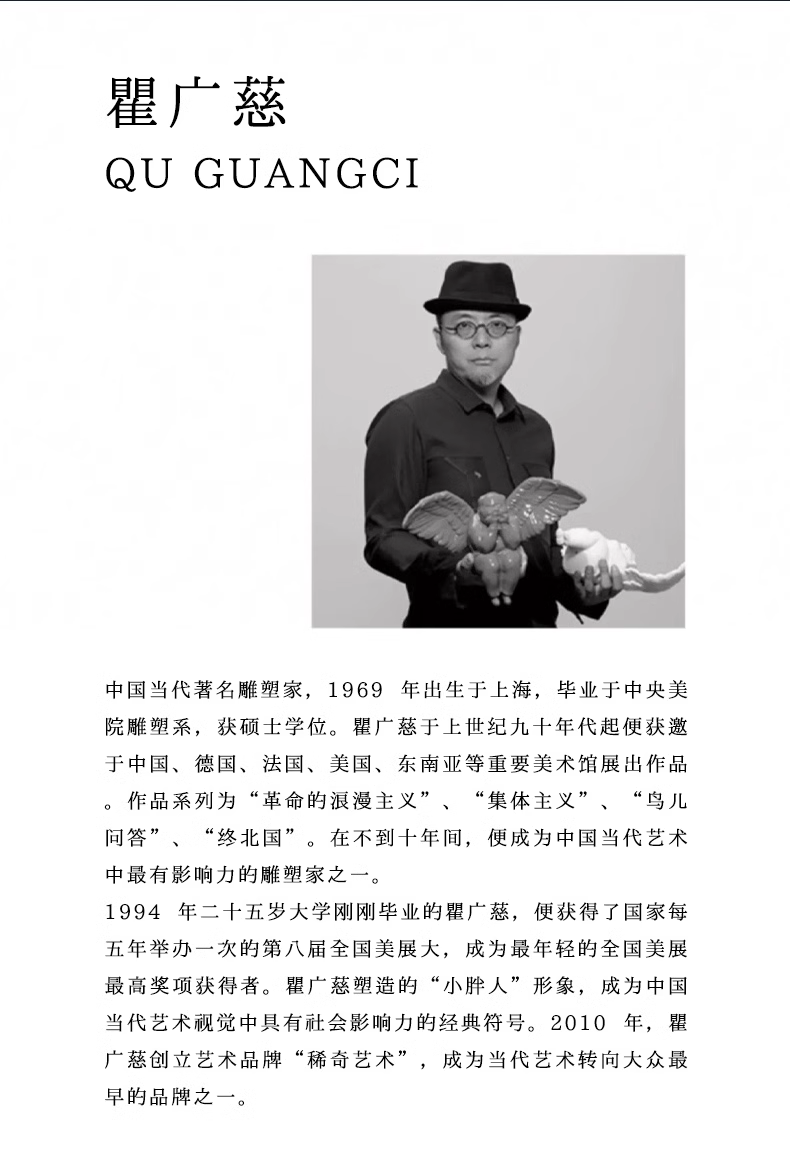 瞿广慈
QU GUANGCI

中国当代著名雕塑家，1969 年出生于上海，毕业于中央美院雕塑系，获硕士学位。瞿广慈于上世纪九十年代起便获邀于中国、德国、法国、美国、东南亚等重要美术馆展出作品。作品系列为“革命的浪漫主义”、“集体主义”、“鸟儿问答”、“终北国”。在不到十年间，便成为中国当代艺术中最有影响力的雕塑家之一。
1994 年二十五岁大学刚刚毕业的瞿广慈，便获得了国家每五年举办一次的第八届全国美展大，成为最年轻的全国美展最高奖项获得者。瞿广慈塑造的“小胖人”形象，成为中国当代艺术视觉中具有社会影响力的经典符号。2010 年，瞿广慈创立艺术品牌“稀奇艺术”，成为当代艺术转向大众最早的品牌之一。